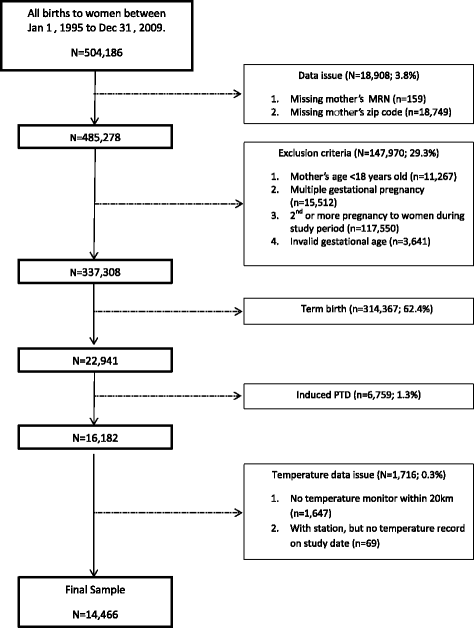 All births to women between Jan 1 , 1995 to Dec 31 , 2009.

N=504,186

Data issue (N=18,908; 3.8%)

1. Missing mother's MRN (n=159)
2. Missing mother's zip code (n=18,749)

N=485,278

Exclusion criteria (N=147,970; 29.3%)

1. Mother's age <18 years old (n=11,267)
2. Multiple gestational pregnancy (n=15,512)
3. $2^{nd}$ or more pregnancy to women during study period (n=117,550)
4. Invalid gestational age (n=3,641)

N=337,308

Term birth (n=314,367; 62.4%)

N=22,941

Induced PTD (n=6,759; 1.3%)

N=16,182

Temperature data issue (N=1,716; 0.3%)

1. No temperature monitor within 20km (n=1,647)
2. With station, but no temperature record on study date (n=69)

Final Sample

N=14,466